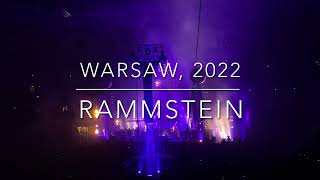 WARSAW, 2022

RAMMSTEIN